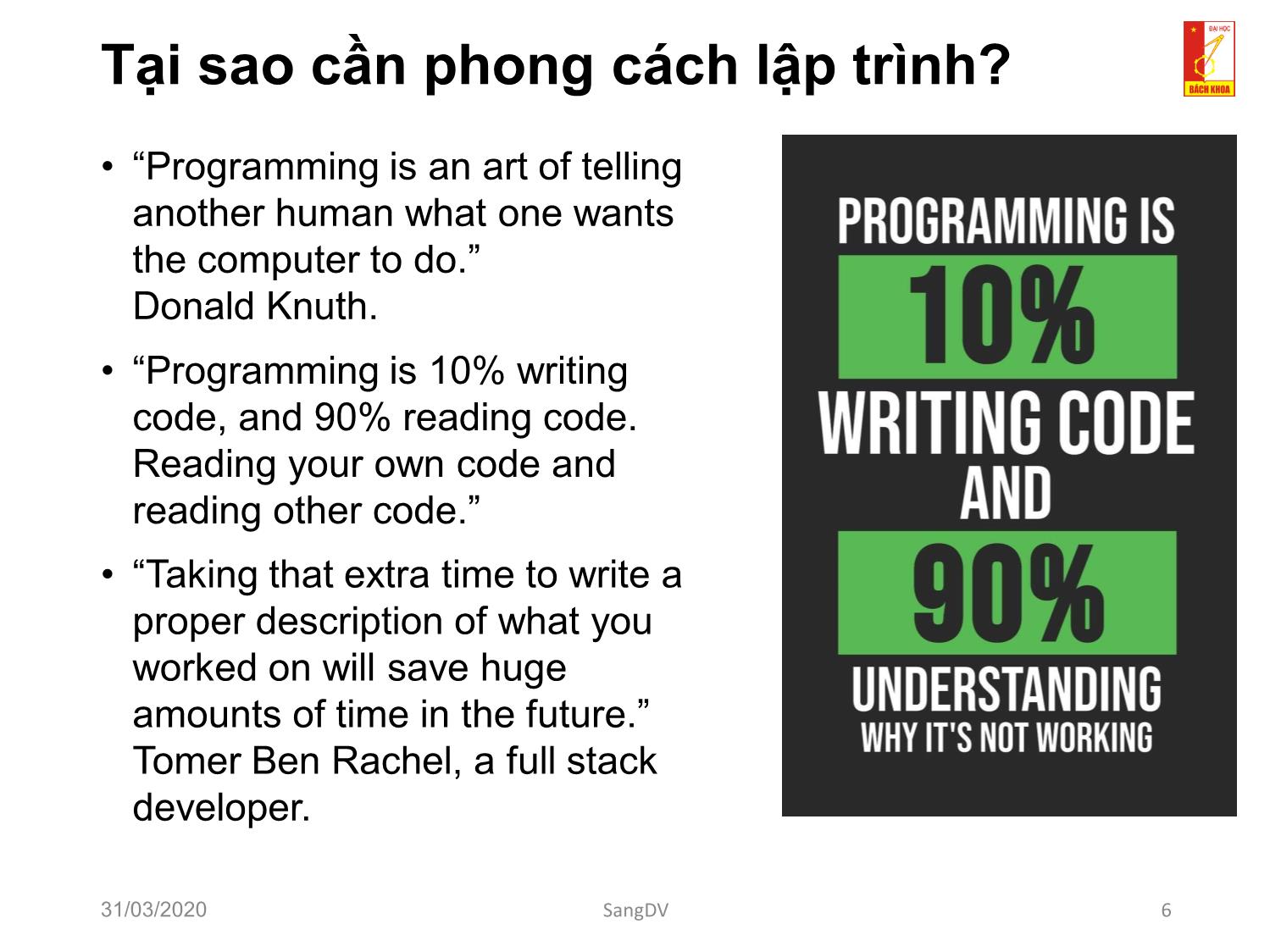 Tại sao cần phong cách lập trình?

ĐẠI HỌC BÁCH KHOA

• “Programming is an art of telling another human what one wants the computer to do.”
Donald Knuth.

• “Programming is 10% writing code, and 90% reading code. Reading your own code and reading other code.”

• “Taking that extra time to write a proper description of what you worked on will save huge amounts of time in the future.”
Tomer Ben Rachel, a full stack developer.

PROGRAMMING IS
10%
WRITING CODE
AND
90%
UNDERSTANDING
WHY IT'S NOT WORKING

31/03/2020

SangDV

6